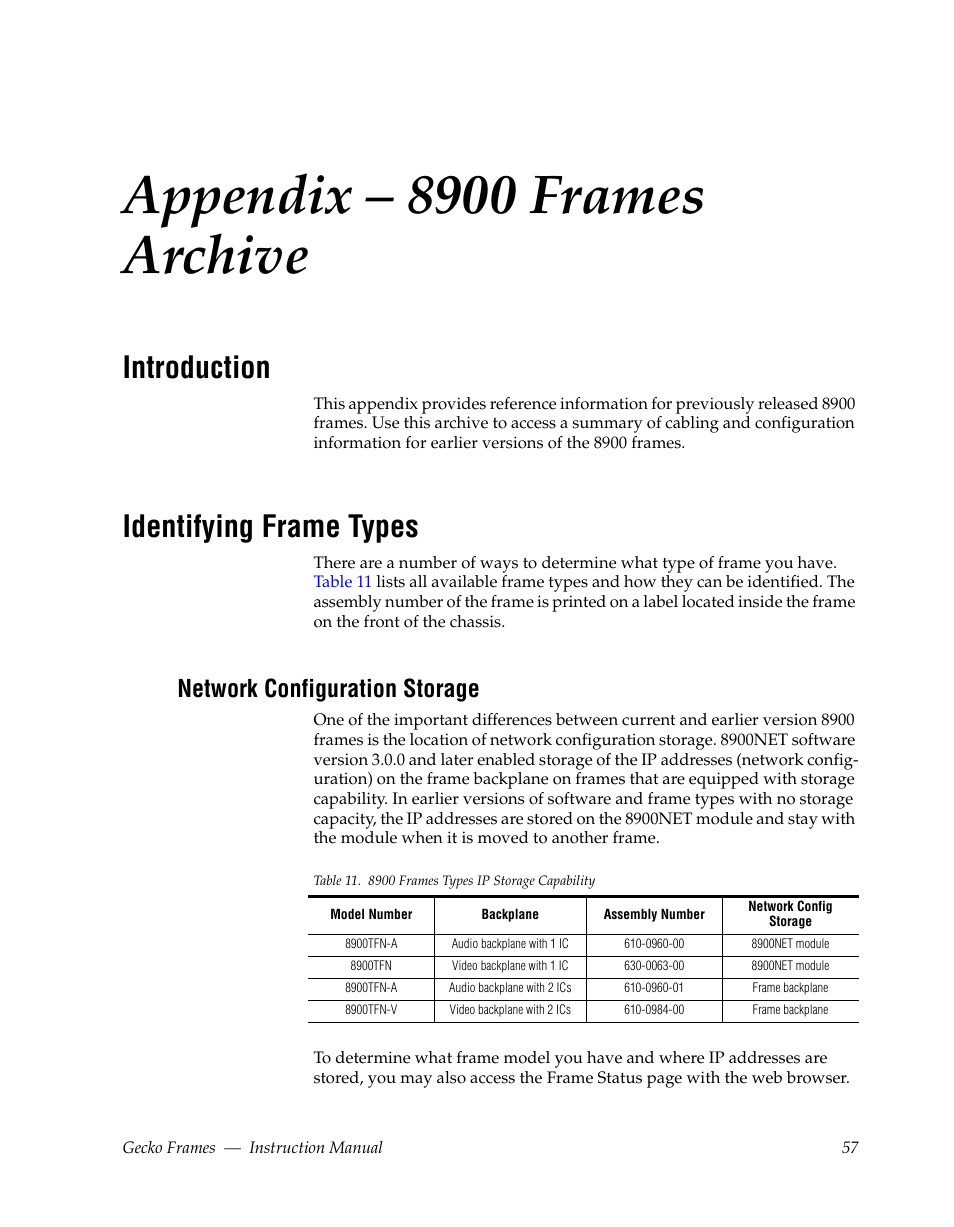 Appendix – 8900 Frames Archive

Introduction

This appendix provides reference information for previously released 8900 frames. Use this archive to access a summary of cabling and configuration information for earlier versions of the 8900 frames.

Identifying Frame Types

There are a number of ways to determine what type of frame you have. Table 11 lists all available frame types and how they can be identified. The assembly number of the frame is printed on a label located inside the frame on the front of the chassis.

Network Configuration Storage

One of the important differences between current and earlier version 8900 frames is the location of network configuration storage. 8900NET software version 3.0.0 and later enabled storage of the IP addresses (network configuration) on the frame backplane on frames that are equipped with storage capability. In earlier versions of software and frame types with no storage capacity, the IP addresses are stored on the 8900NET module and stay with the module when it is moved to another frame.

Table 11. 8900 Frames Types IP Storage Capability

| Model Number | Backplane | Assembly Number | Network Config Storage |
|---|---|---|---|
| 8900TFN-A | Audio backplane with 1 IC | 610-0960-00 | 8900NET module |
| 8900TFN | Video backplane with 1 IC | 630-0063-00 | 8900NET module |
| 8900TFN-A | Audio backplane with 2 ICs | 610-0960-01 | Frame backplane |
| 8900TFN-V | Video backplane with 2 ICs | 610-0984-00 | Frame backplane |

To determine what frame model you have and where IP addresses are stored, you may also access the Frame Status page with the web browser.

Gecko Frames — Instruction Manual 57